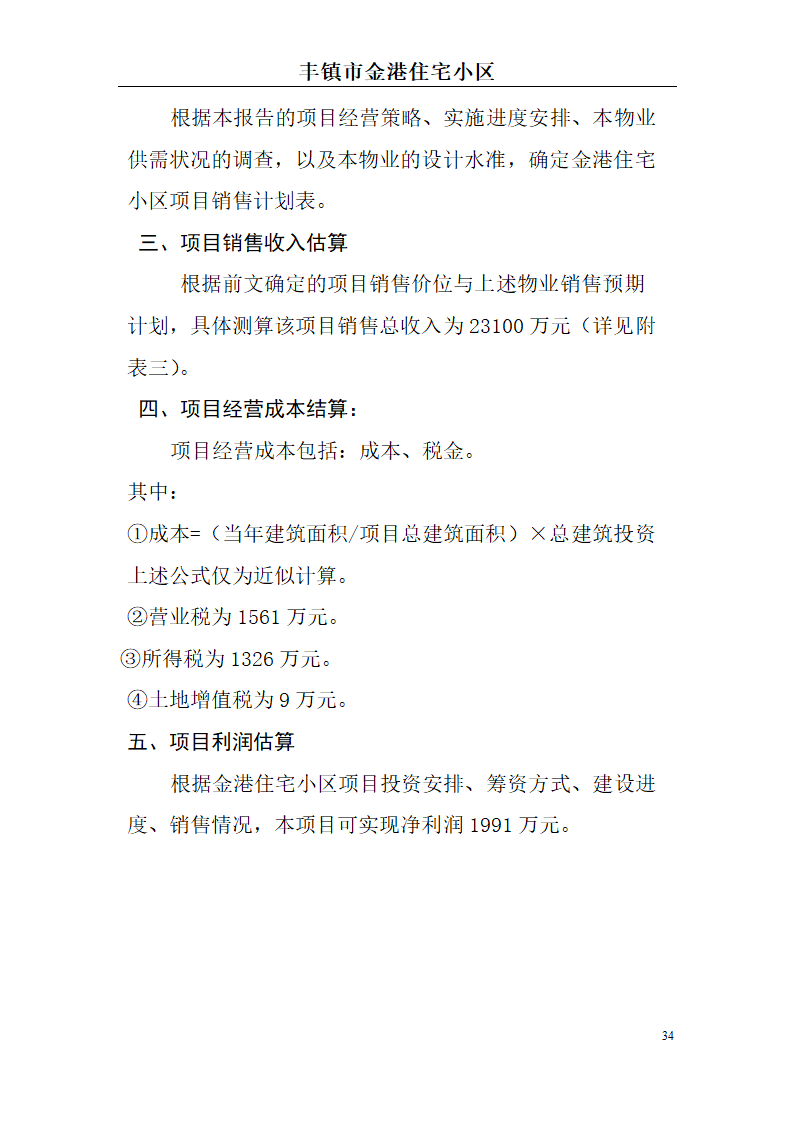 丰镇市金港住宅小区

根据本报告的项目经营策略、实施进度安排、本物业供需状况的调查，以及本物业的设计水准，确定金港住宅小区项目销售计划表。

三、项目销售收入估算

根据前文确定的项目销售价位与上述物业销售预期计划，具体测算该项目销售总收入为 23100 万元（详见附表三）。

四、项目经营成本结算：

项目经营成本包括：成本、税金。

其中：

①成本=（当年建筑面积/项目总建筑面积）×总建筑投资

上述公式仅为近似计算。

②营业税为 1561 万元。

③所得税为 1326 万元。

④土地增值税为 9 万元。

五、项目利润估算

根据金港住宅小区项目投资安排、筹资方式、建设进度、销售情况，本项目可实现净利润 1991 万元。

34